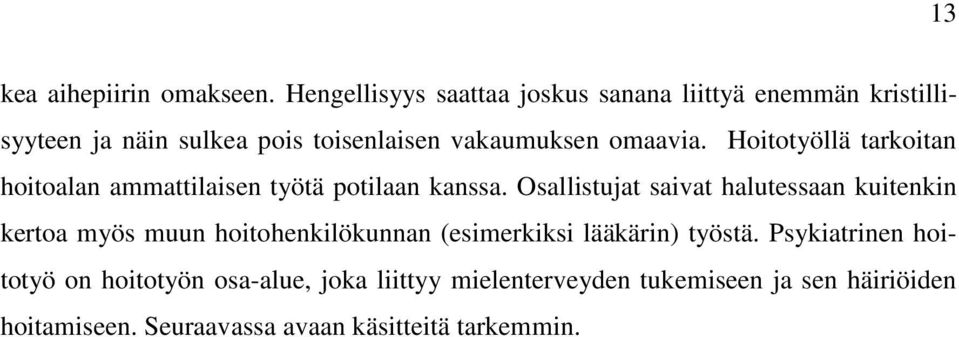 13

kea aihepiirin omakseen. Hengellisyys saattaa joskus sanana liittyä enemmän kristillisyyteen ja näin sulkea pois toisenlaisen vakaumuksen omaavia. Hoitotyöllä tarkoitan hoitoalan ammattilaisen työtä potilaan kanssa. Osallistujat saivat halutessaan kuitenkin kertoa myös muun hoitohenkilökunnan (esimerkiksi lääkärin) työstä. Psykiatrinen hoitotyö on hoitotyön osa-alue, joka liittyy mielenterveyden tukemiseen ja sen häiriöiden hoitamiseen. Seuraavassa avaan käsitteitä tarkemmin.